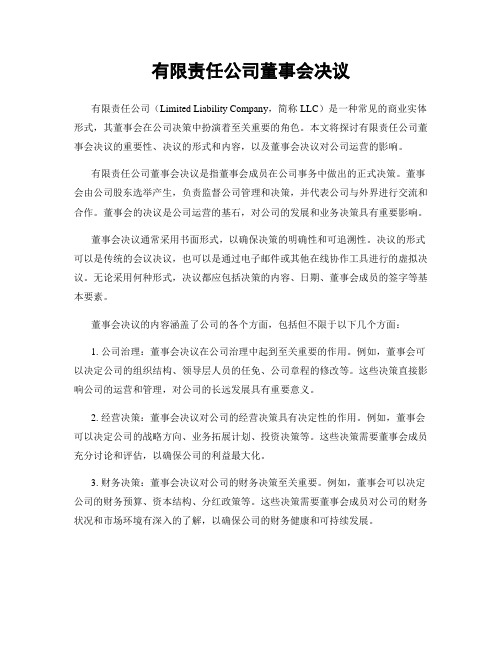 有限责任公司董事会决议

有限责任公司（Limited Liability Company，简称 LLC）是一种常见的商业实体形式，其董事会在公司决策中扮演着至关重要的角色。本文将探讨有限责任公司董事会决议的重要性、决议的形式和内容，以及董事会决议对公司运营的影响。

有限责任公司董事会决议是指董事会成员在公司事务中做出的正式决策。董事会由公司股东选举产生，负责监督公司管理和决策，并代表公司与外界进行交流和合作。董事会的决议是公司运营的基石，对公司的发展和业务决策具有重要影响。

董事会决议通常采用书面形式，以确保决策的明确性和可追溯性。决议的形式可以是传统的会议决议，也可以是通过电子邮件或其他在线协作工具进行的虚拟决议。无论采用何种形式，决议都应包括决策的内容、日期、董事会成员的签字等基本要素。

董事会决议的内容涵盖了公司的各个方面，包括但不限于以下几个方面：

1. 公司治理：董事会决议在公司治理中起到至关重要的作用。例如，董事会可以决定公司的组织结构、领导层人员的任免、公司章程的修改等。这些决策直接影响公司的运营和管理，对公司的长远发展具有重要意义。

2. 经营决策：董事会决议对公司的经营决策具有决定性的作用。例如，董事会可以决定公司的战略方向、业务拓展计划、投资决策等。这些决策需要董事会成员充分讨论和评估，以确保公司的利益最大化。

3. 财务决策：董事会决议对公司的财务决策至关重要。例如，董事会可以决定公司的财务预算、资本结构、分红政策等。这些决策需要董事会成员对公司的财务状况和市场环境有深入的了解，以确保公司的财务健康和可持续发展。